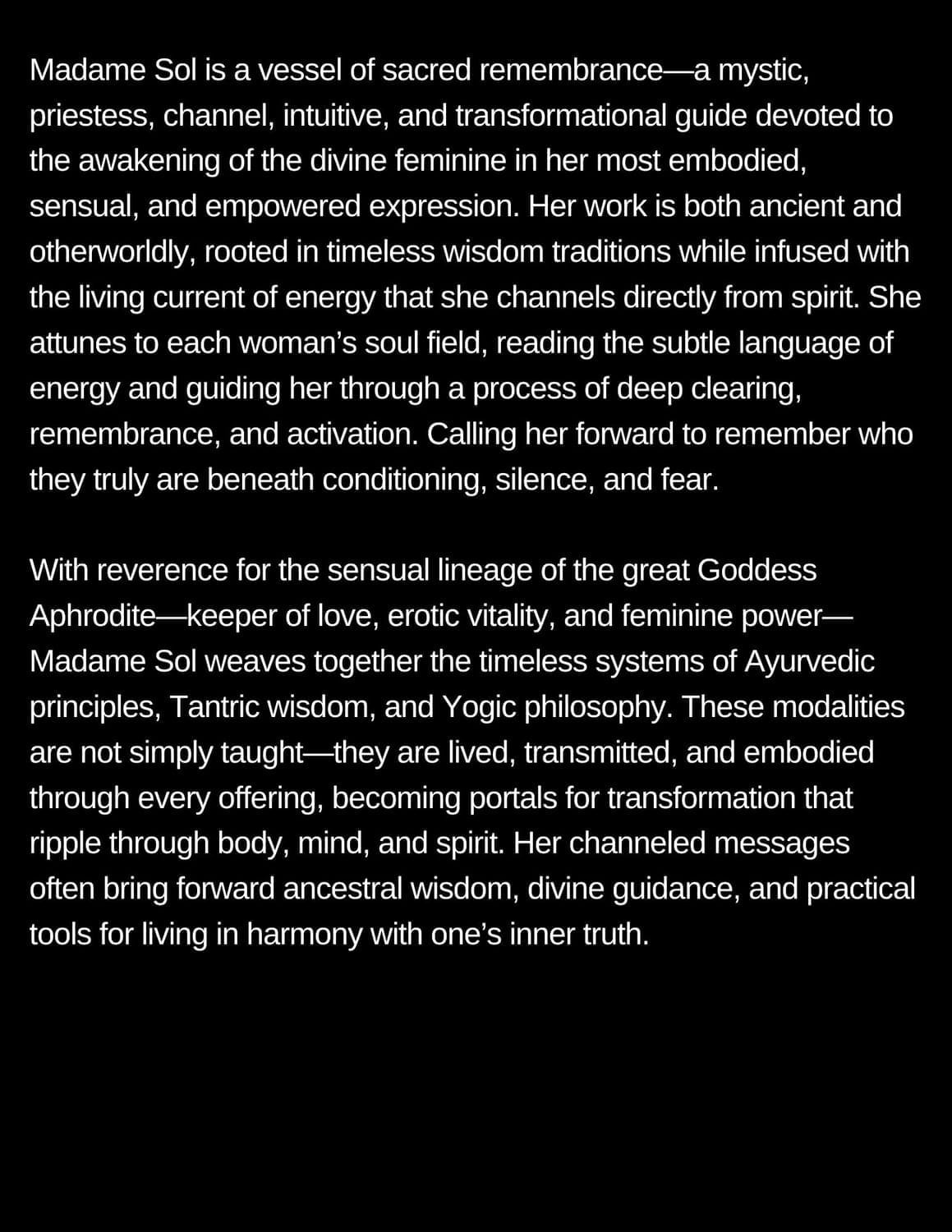 Madame Sol is a vessel of sacred remembrance—a mystic, priestess, channel, intuitive, and transformational guide devoted to the awakening of the divine feminine in her most embodied, sensual, and empowered expression. Her work is both ancient and otherworldly, rooted in timeless wisdom traditions while infused with the living current of energy that she channels directly from spirit. She attunes to each woman's soul field, reading the subtle language of energy and guiding her through a process of deep clearing, remembrance, and activation. Calling her forward to remember who they truly are beneath conditioning, silence, and fear.

With reverence for the sensual lineage of the great Goddess Aphrodite—keeper of love, erotic vitality, and feminine power—Madame Sol weaves together the timeless systems of Ayurvedic principles, Tantric wisdom, and Yogic philosophy. These modalities are not simply taught—they are lived, transmitted, and embodied through every offering, becoming portals for transformation that ripple through body, mind, and spirit. Her channeled messages often bring forward ancestral wisdom, divine guidance, and practical tools for living in harmony with one's inner truth.